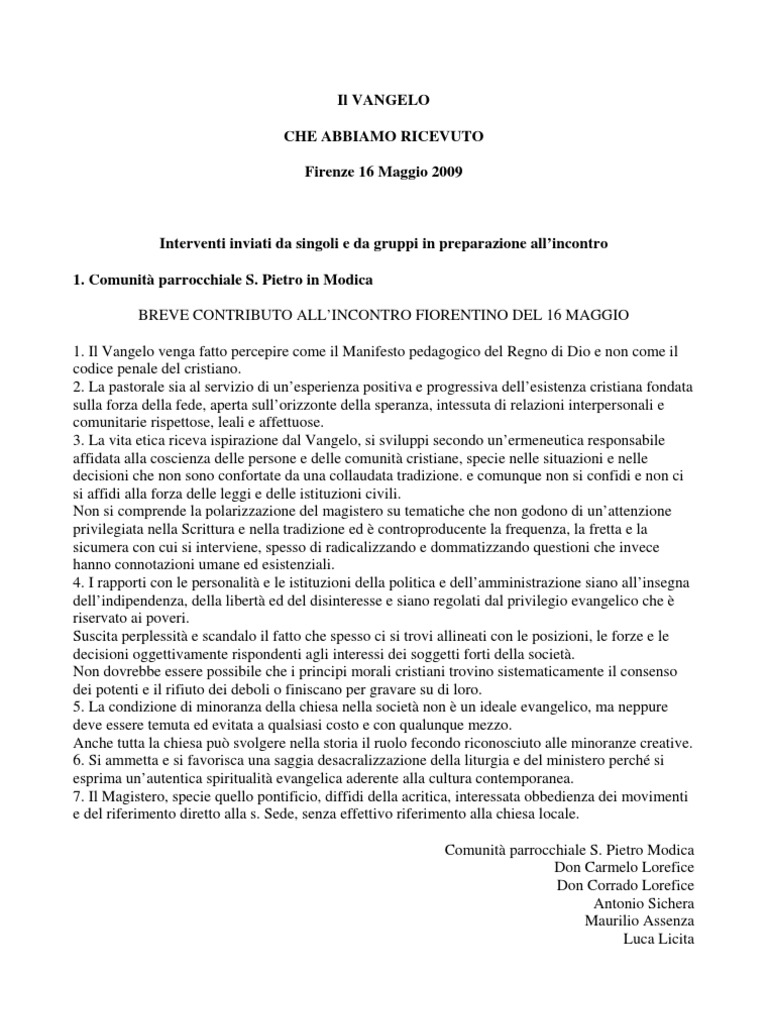 Il VANGELO

CHE ABBIAMO RICEVUTO

Firenze 16 Maggio 2009

Interventi inviati da singoli e da gruppi in preparazione all'incontro

1. Comunità parrocchiale S. Pietro in Modica

BREVE CONTRIBUTO ALL'INCONTRO FIORENTINO DEL 16 MAGGIO

1. Il Vangelo venga fatto percepire come il Manifesto pedagogico del Regno di Dio e non come il codice penale del cristiano.
2. La pastorale sia al servizio di un'esperienza positiva e progressiva dell'esistenza cristiana fondata sulla forza della fede, aperta sull'orizzonte della speranza, intessuta di relazioni interpersonali e comunitarie rispettose, leali e affettuose.
3. La vita etica riceva ispirazione dal Vangelo, si sviluppi secondo un'ermeneutica responsabile affidata alla coscienza delle persone e delle comunità cristiane, specie nelle situazioni e nelle decisioni che non sono confortate da una collaudata tradizione. e comunque non si confidi e non ci si affidi alla forza delle leggi e delle istituzioni civili.
Non si comprende la polarizzazione del magistero su tematiche che non godono di un'attenzione privilegiata nella Scrittura e nella tradizione ed è controproducente la frequenza, la fretta e la sicumera con cui si interviene, spesso di radicalizzando e dommatizzando questioni che invece hanno connotazioni umane ed esistenziali.
4. I rapporti con le personalità e le istituzioni della politica e dell'amministrazione siano all'insegna dell'indipendenza, della libertà ed del disinteresse e siano regolati dal privilegio evangelico che è riservato ai poveri.
Suscita perplessità e scandalo il fatto che spesso ci si trovi allineati con le posizioni, le forze e le decisioni oggettivamente rispondenti agli interessi dei soggetti forti della società.
Non dovrebbe essere possibile che i principi morali cristiani trovino sistematicamente il consenso dei potenti e il rifiuto dei deboli o finiscano per gravare su di loro.
5. La condizione di minoranza della chiesa nella società non è un ideale evangelico, ma neppure deve essere temuta ed evitata a qualsiasi costo e con qualunque mezzo.
Anche tutta la chiesa può svolgere nella storia il ruolo fecondo riconosciuto alle minoranze creative.
6. Si ammetta e si favorisca una saggia desacralizzazione della liturgia e del ministero perché si esprima un'autentica spiritualità evangelica aderente alla cultura contemporanea.
7. Il Magistero, specie quello pontificio, diffidi della acritica, interessata obbedienza dei movimenti e del riferimento diretto alla s. Sede, senza effettivo riferimento alla chiesa locale.

Comunità parrocchiale S. Pietro Modica
Don Carmelo Lorefice
Don Corrado Lorefice
Antonio Sichera
Maurilio Assenza
Luca Licita